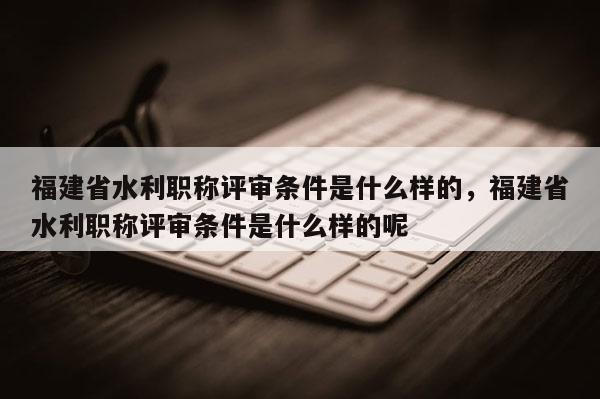 福建省水利职称评审条件是什么样的，福建省水利职称评审条件是什么样的呢